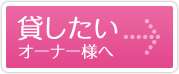 貸したい
オーナー様へ